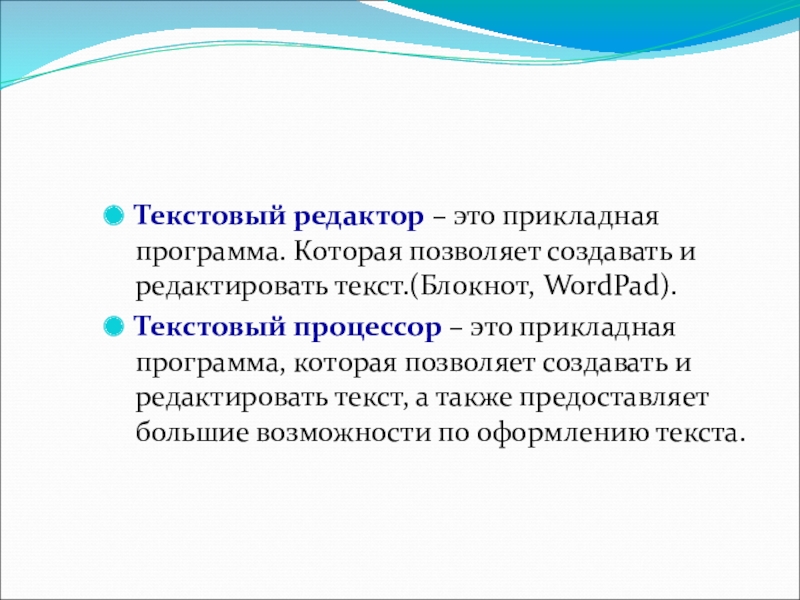 Текстовый редактор – это прикладная программа. Которая позволяет создавать и редактировать текст.(Блокнот, WordPad).

Текстовый процессор – это прикладная программа, которая позволяет создавать и редактировать текст, а также предоставляет большие возможности по оформлению текста.